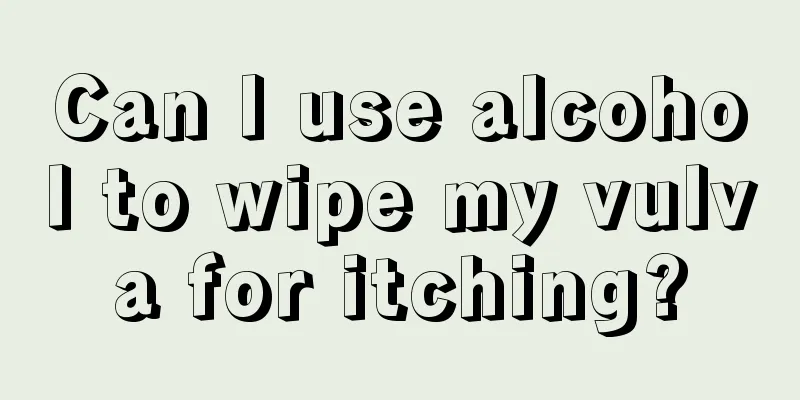 Can I use alcohol to wipe my vulva for itching?